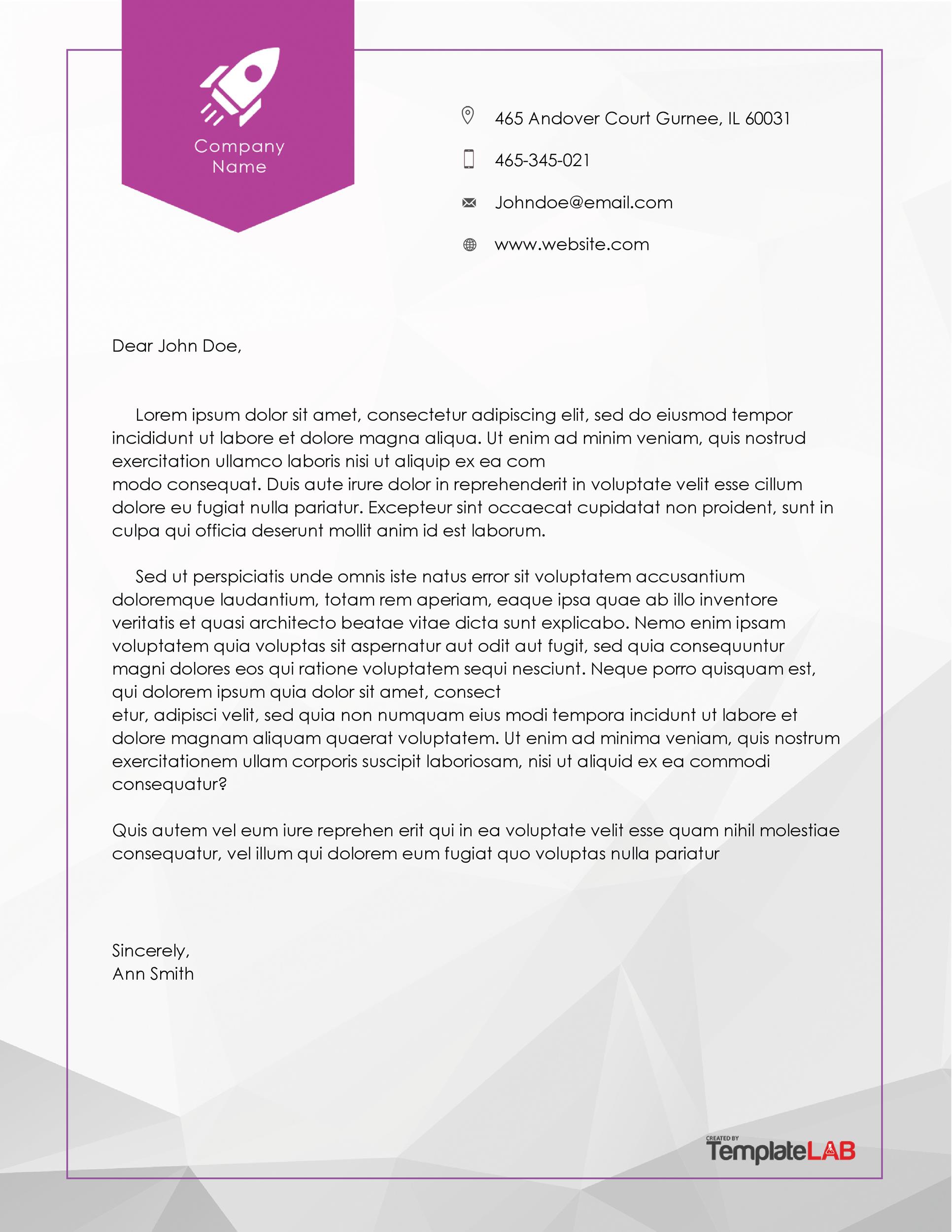 Company Name

465 Andover Court Gurnee, IL 60031

465-345-021

Johndoe@email.com

www.website.com

Dear John Doe,

Lorem ipsum dolor sit amet, consectetur adipiscing elit, sed do eiusmod tempor incididunt ut labore et dolore magna aliqua. Ut enim ad minim veniam, quis nostrud exercitation ullamco laboris nisi ut aliquip ex ea com
modo consequat. Duis aute irure dolor in reprehenderit in voluptate velit esse cillum dolore eu fugiat nulla pariatur. Excepteur sint occaecat cupidatat non proident, sunt in culpa qui officia deserunt mollit anim id est laborum.

Sed ut perspiciatis unde omnis iste natus error sit voluptatem accusantium doloremque laudantium, totam rem aperiam, eaque ipsa quae ab illo inventore veritatis et quasi architecto beatae vitae dicta sunt explicabo. Nemo enim ipsam voluptatem quia voluptas sit aspernatur aut odit aut fugit, sed quia consequuntur magni dolores eos qui ratione voluptatem sequi nesciunt. Neque porro quisquam est, qui dolorem ipsum quia dolor sit amet, consect
etur, adipisci velit, sed quia non numquam eius modi tempora incidunt ut labore et dolore magnam aliquam quaerat voluptatem. Ut enim ad minima veniam, quis nostrum exercitationem ullam corporis suscipit laboriosam, nisi ut aliquid ex ea commodi consequatur?

Quis autem vel eum iure reprehen erit qui in ea voluptate velit esse quam nihil molestiae consequatur, vel illum qui dolorem eum fugiat quo voluptas nulla pariatur

Sincerely,
Ann Smith

CREATED BY
TemplateLAB